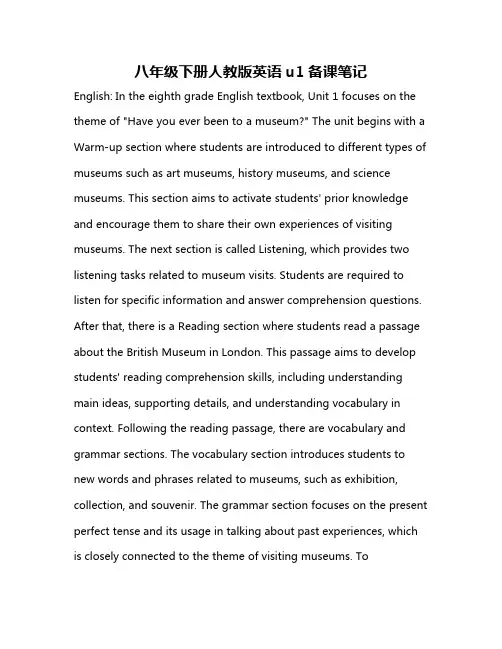 八年级下册人教版英语 u1 备课笔记

English: In the eighth grade English textbook, Unit 1 focuses on the theme of "Have you ever been to a museum?" The unit begins with a Warm-up section where students are introduced to different types of museums such as art museums, history museums, and science museums. This section aims to activate students' prior knowledge and encourage them to share their own experiences of visiting museums. The next section is called Listening, which provides two listening tasks related to museum visits. Students are required to listen for specific information and answer comprehension questions. After that, there is a Reading section where students read a passage about the British Museum in London. This passage aims to develop students' reading comprehension skills, including understanding main ideas, supporting details, and understanding vocabulary in context. Following the reading passage, there are vocabulary and grammar sections. The vocabulary section introduces students to new words and phrases related to museums, such as exhibition, collection, and souvenir. The grammar section focuses on the present perfect tense and its usage in talking about past experiences, which is closely connected to the theme of visiting museums. To